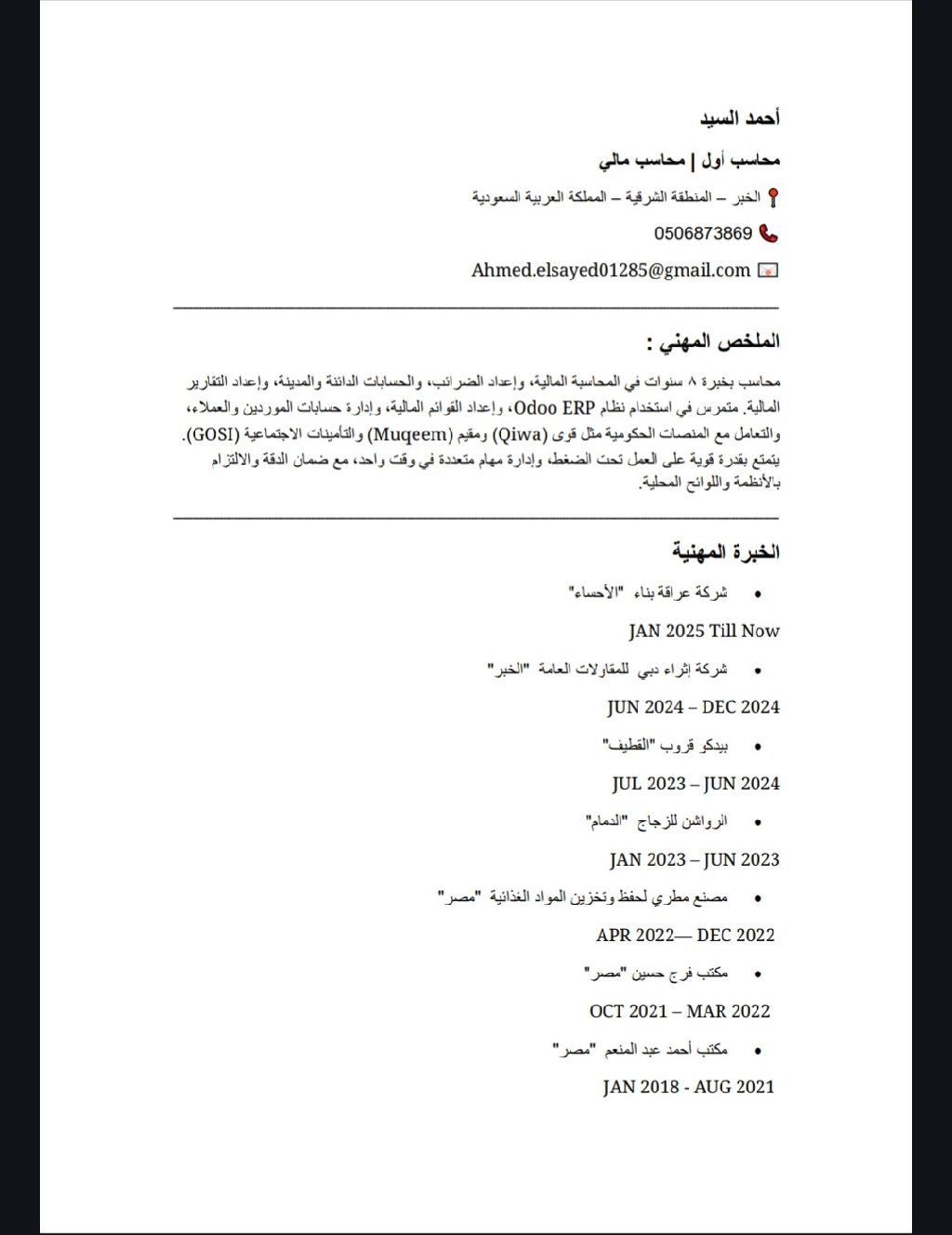 أحمد السيد

محاسب أول | محاسب مالي

الخبر – المنطقة الشرقية – المملكة العربية السعودية

0506873869

Ahmed.elsayed01285@gmail.com

الملخص المهني :

محاسب بخبرة ٨ سنوات في المحاسبة المالية، وإعداد الضرائب، والحسابات الدائنة والمدينة، وإعداد التقارير المالية. متمرس في استخدام نظام Odoo ERP، وإعداد القوائم المالية، وإدارة حسابات الموردين والعملاء، والتعامل مع المنصات الحكومية مثل قوى (Qiwa) ومقيم (Muqeem) والتأمينات الاجتماعية (GOSI). يتمتع بقدرة قوية على العمل تحت الضغط، وإدارة مهام متعددة في وقت واحد، مع ضمان الدقة والالتزام بالأنظمة واللوائح المحلية.

الخبرة المهنية

• شركة عراقة بناء "الأحساء"

JAN 2025 Till Now

• شركة إثراء دبي للمقاولات العامة "الخبر"

JUN 2024 – DEC 2024

• بيدكو قروب "القطيف"

JUL 2023 – JUN 2024

• الرواشن للزجاج "الدمام"

JAN 2023 – JUN 2023

• مصنع مطري لحفظ وتخزين المواد الغذائية "مصر"

APR 2022— DEC 2022

• مكتب فرج حسين "مصر"

OCT 2021 – MAR 2022

• مكتب أحمد عبد المنعم "مصر"

JAN 2018 - AUG 2021